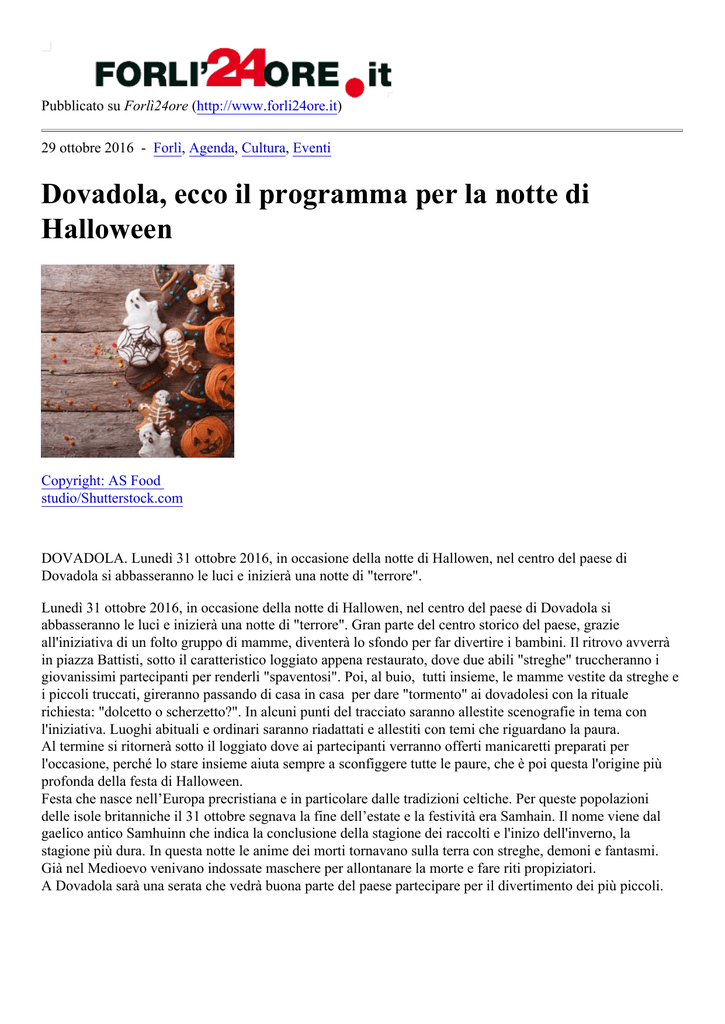 FORLI'24ORE.it

Pubblicato su Forlì24ore (http://www.forli24ore.it)

29 ottobre 2016 - Forlì, Agenda, Cultura, Eventi

Dovadola, ecco il programma per la notte di Halloween

Copyright: AS Food studio/Shutterstock.com

DOVADOLA. Lunedì 31 ottobre 2016, in occasione della notte di Hallowen, nel centro del paese di Dovadola si abbasseranno le luci e inizierà una notte di "terrore".

Lunedì 31 ottobre 2016, in occasione della notte di Hallowen, nel centro del paese di Dovadola si abbasseranno le luci e inizierà una notte di "terrore". Gran parte del centro storico del paese, grazie all'iniziativa di un folto gruppo di mamme, diventerà lo sfondo per far divertire i bambini. Il ritrovo avverrà in piazza Battisti, sotto il caratteristico loggiato appena restaurato, dove due abili "streghe" truccheranno i giovanissimi partecipanti per renderli "spaventosi". Poi, al buio, tutti insieme, le mamme vestite da streghe e i piccoli truccati, gireranno passando di casa in casa per dare "tormento" ai dovadolesi con la rituale richiesta: "dolcetto o scherzetto?". In alcuni punti del tracciato saranno allestite scenografie in tema con l'iniziativa. Luoghi abituali e ordinari saranno riadattati e allestiti con temi che riguardano la paura.
Al termine si ritornerà sotto il loggiato dove ai partecipanti verranno offerti manicaretti preparati per l'occasione, perché lo stare insieme aiuta sempre a sconfiggere tutte le paure, che è poi questa l'origine più profonda della festa di Halloween.
Festa che nasce nell'Europa precristiana e in particolare dalle tradizioni celtiche. Per queste popolazioni delle isole britanniche il 31 ottobre segnava la fine dell'estate e la festività era Samhain. Il nome viene dal gaelico antico Samhuinn che indica la conclusione della stagione dei raccolti e l'inizo dell'inverno, la stagione più dura. In questa notte le anime dei morti tornavano sulla terra con streghe, demoni e fantasmi. Già nel Medioevo venivano indossate maschere per allontanare la morte e fare riti propiziatori.
A Dovadola sarà una serata che vedrà buona parte del paese partecipare per il divertimento dei più piccoli.